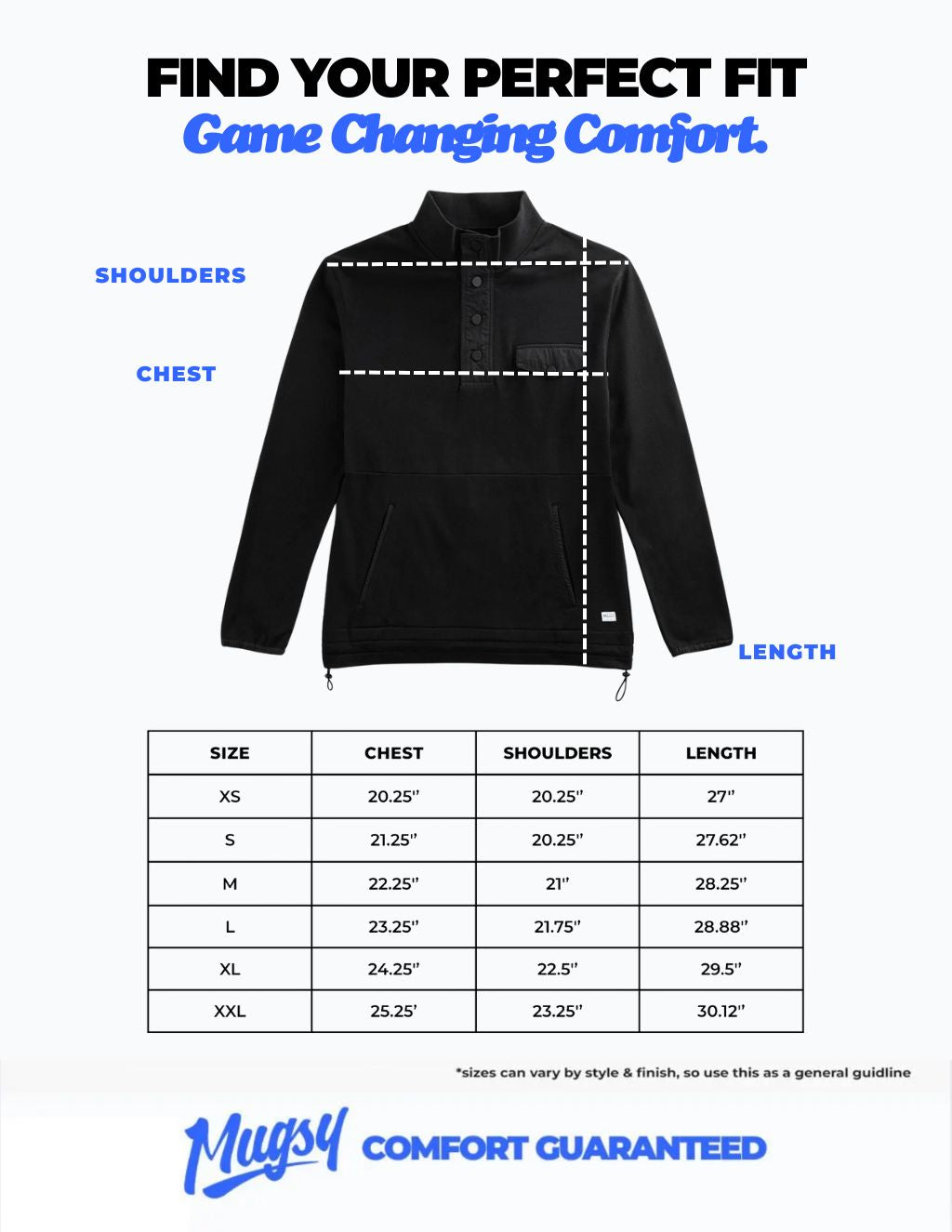 FIND YOUR PERFECT FIT
Game Changing Comfort.

SHOULDERS

CHEST

LENGTH

| SIZE | CHEST | SHOULDERS | LENGTH |
|---|---|---|---|
| XS | 20.25" | 20.25" | 27" |
| S | 21.25" | 20.25" | 27.62" |
| M | 22.25" | 21" | 28.25" |
| L | 23.25" | 21.75" | 28.88" |
| XL | 24.25" | 22.5" | 29.5" |
| XXL | 25.25' | 23.25" | 30.12" |

*sizes can vary by style & finish, so use this as a general guidline

Mugsy COMFORT GUARANTEED